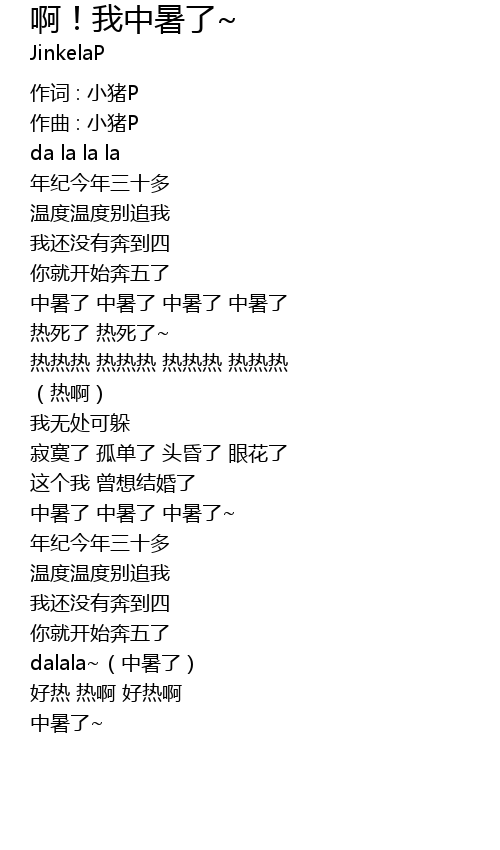 啊！我中暑了~
JinkelaP

作词 : 小猪P
作曲 : 小猪P
da la la la
年纪今年三十多
温度温度别追我
我还没有奔到四
你就开始奔五了
中暑了 中暑了 中暑了 中暑了
热死了 热死了~
热热热 热热热 热热热 热热热
（热啊）
我无处可躲
寂寞了 孤单了 头昏了 眼花了
这个我 曾想结婚了
中暑了 中暑了 中暑了~
年纪今年三十多
温度温度别追我
我还没有奔到四
你就开始奔五了
dalala~（中暑了）
好热 热啊 好热啊
中暑了~